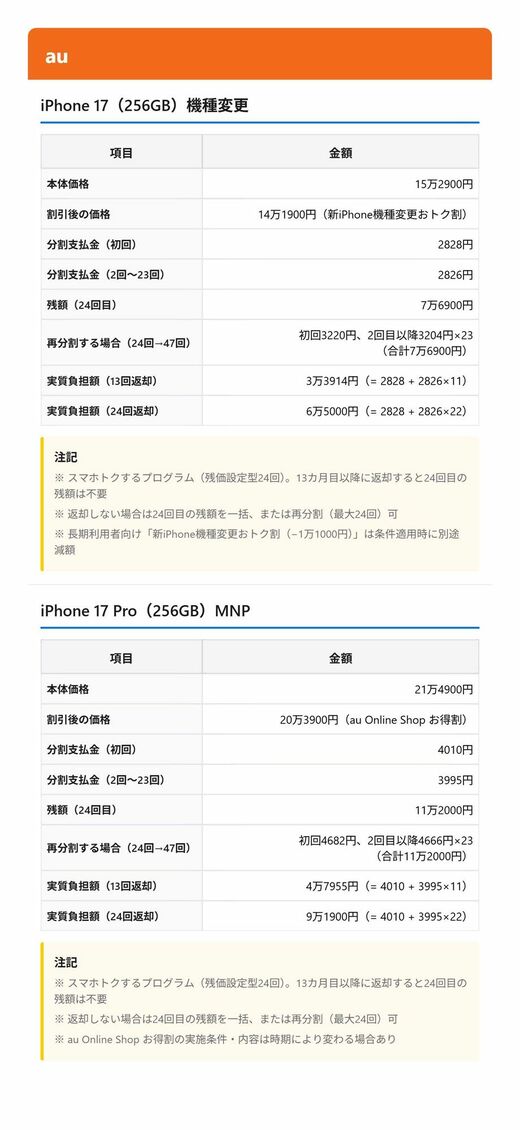 au

iPhone 17（256GB）機種変更

| 項目 | 金額 |
|---|---|
| 本体価格 | 15万2900円 |
| 割引後の価格 | 14万1900円（新iPhone機種変更おトク割） |
| 分割支払金（初回） | 2828円 |
| 分割支払金（2回〜23回） | 2826円 |
| 残額（24回目） | 7万6900円 |
| 再分割する場合（24回→47回） | 初回3220円、2回目以降3204円×23（合計7万6900円） |
| 実質負担額（13回返却） | 3万3914円（= 2828 + 2826×11） |
| 実質負担額（24回返却） | 6万5000円（= 2828 + 2826×22） |

注記
※ スマホトクするプログラム（残価設定型24回）。13カ月目以降に返却すると24回目の残額は不要
※ 返却しない場合は24回目の残額を一括、または再分割（最大24回）可
※ 長期利用者向け「新iPhone機種変更おトク割（−1万1000円）」は条件適用時に別途減額

iPhone 17 Pro（256GB）MNP

| 項目 | 金額 |
|---|---|
| 本体価格 | 21万4900円 |
| 割引後の価格 | 20万3900円（au Online Shop お得割） |
| 分割支払金（初回） | 4010円 |
| 分割支払金（2回〜23回） | 3995円 |
| 残額（24回目） | 11万2000円 |
| 再分割する場合（24回→47回） | 初回4682円、2回目以降4666円×23（合計11万2000円） |
| 実質負担額（13回返却） | 4万7955円（= 4010 + 3995×11） |
| 実質負担額（24回返却） | 9万1900円（= 4010 + 3995×22） |

注記
※ スマホトクするプログラム（残価設定型24回）。13カ月目以降に返却すると24回目の残額は不要
※ 返却しない場合は24回目の残額を一括、または再分割（最大24回）可
※ au Online Shop お得割の実施条件・内容は時期により変わる場合あり